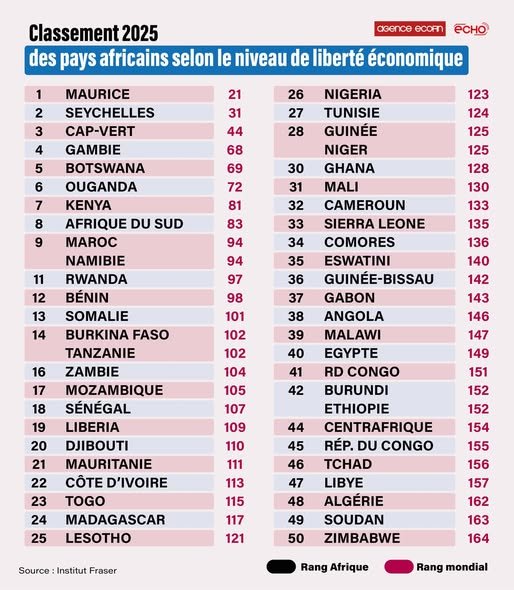 Classement 2025

AGENCE ECOFIN ECHO

des pays africains selon le niveau de liberté économique

| | | |
|---|---|---|
| 1 | MAURICE | 21 |
| 2 | SEYCHELLES | 31 |
| 3 | CAP-VERT | 44 |
| 4 | GAMBIE | 68 |
| 5 | BOTSWANA | 69 |
| 6 | OUGANDA | 72 |
| 7 | KENYA | 81 |
| 8 | AFRIQUE DU SUD | 83 |
| 9 | MAROC | 94 |
| | NAMIBIE | 94 |
| 11 | RWANDA | 97 |
| 12 | BÉNIN | 98 |
| 13 | SOMALIE | 101 |
| 14 | BURKINA FASO | 102 |
| | TANZANIE | 102 |
| 16 | ZAMBIE | 104 |
| 17 | MOZAMBIQUE | 105 |
| 18 | SÉNÉGAL | 107 |
| 19 | LIBERIA | 109 |
| 20 | DJIBOUTI | 110 |
| 21 | MAURITANIE | 111 |
| 22 | CÔTE D'IVOIRE | 113 |
| 23 | TOGO | 115 |
| 24 | MADAGASCAR | 117 |
| 25 | LESOTHO | 121 |

| | | |
|---|---|---|
| 26 | NIGERIA | 123 |
| 27 | TUNISIE | 124 |
| 28 | GUINÉE | 125 |
| | NIGER | 125 |
| 30 | GHANA | 128 |
| 31 | MALI | 130 |
| 32 | CAMEROUN | 133 |
| 33 | SIERRA LEONE | 135 |
| 34 | COMORES | 136 |
| 35 | ESWATINI | 140 |
| 36 | GUINÉE-BISSAU | 142 |
| 37 | GABON | 143 |
| 38 | ANGOLA | 146 |
| 39 | MALAWI | 147 |
| 40 | EGYPTE | 149 |
| 41 | RD CONGO | 151 |
| 42 | BURUNDI | 152 |
| | ETHIOPIE | 152 |
| 44 | CENTRAFRIQUE | 154 |
| 45 | RÉP. DU CONGO | 155 |
| 46 | TCHAD | 156 |
| 47 | LIBYE | 157 |
| 48 | ALGÉRIE | 162 |
| 49 | SOUDAN | 163 |
| 50 | ZIMBABWE | 164 |

Source : Institut Fraser

Rang Afrique
Rang mondial